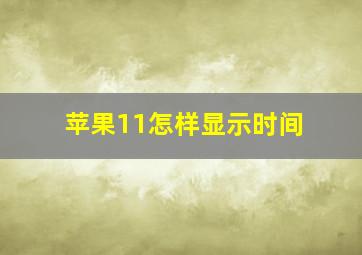 苹果11怎样显示时间